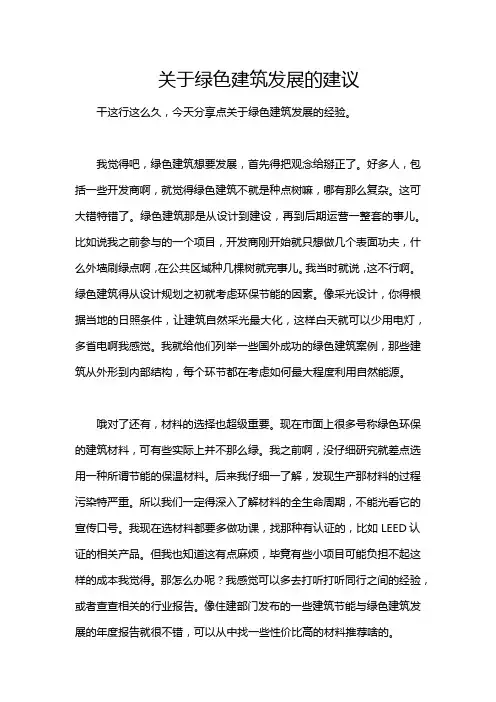 关于绿色建筑发展的建议

干这行这么久，今天分享点关于绿色建筑发展的经验。

我觉得吧，绿色建筑想要发展，首先得把观念给掰正了。好多人，包括一些开发商啊，就觉得绿色建筑不就是种点树嘛，哪有那么复杂。这可大错特错了。绿色建筑那是从设计到建设，再到后期运营一整套的事儿。比如说我之前参与的一个项目，开发商刚开始就只想做几个表面功夫，什么外墙刷绿点啊，在公共区域种几棵树就完事儿。我当时就说，这不行啊。绿色建筑得从设计规划之初就考虑环保节能的因素。像采光设计，你得根据当地的日照条件，让建筑自然采光最大化，这样白天就可以少用电灯，多省电啊我感觉。我就给他们列举一些国外成功的绿色建筑案例，那些建筑从外形到内部结构，每个环节都在考虑如何最大程度利用自然能源。

哦对了还有，材料的选择也超级重要。现在市面上很多号称绿色环保的建筑材料，可有些实际上并不那么绿。我之前啊，没仔细研究就差点选用一种所谓节能的保温材料。后来我仔细一了解，发现生产那材料的过程污染特严重。所以我们一定得深入了解材料的全生命周期，不能光看它的宣传口号。我现在选材料都要多做功课，找那种有认证的，比如 LEED 认证的相关产品。但我也知道这有点麻烦，毕竟有些小项目可能负担不起这样的成本我觉得。那怎么办呢？我感觉可以多去打听打听同行之间的经验，或者查查相关的行业报告。像住建部门发布的一些建筑节能与绿色建筑发展的年度报告就很不错，可以从中找一些性价比高的材料推荐啥的。